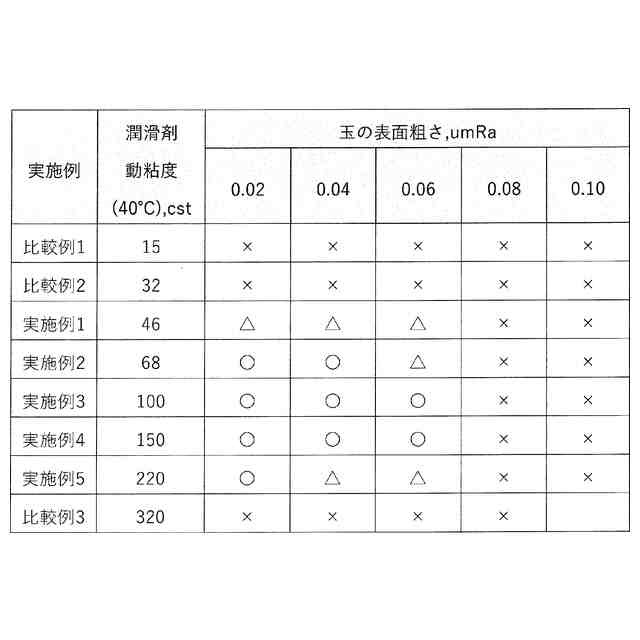 | 実施例 | 潤滑剤 動粘度 (40°C),cst | 玉の表面粗さ,umRa | | | | |
|---|---|---|---|---|---|---|
| | | 0.02 | 0.04 | 0.06 | 0.08 | 0.10 |
| 比較例1 | 15 | × | × | × | × | × |
| 比較例2 | 32 | × | × | × | × | × |
| 実施例1 | 46 | △ | △ | △ | × | × |
| 実施例2 | 68 | ○ | ○ | △ | × | × |
| 実施例3 | 100 | ○ | ○ | ○ | × | × |
| 実施例4 | 150 | ○ | ○ | ○ | × | × |
| 実施例5 | 220 | ○ | △ | △ | × | × |
| 比較例3 | 320 | × | × | × | × | |